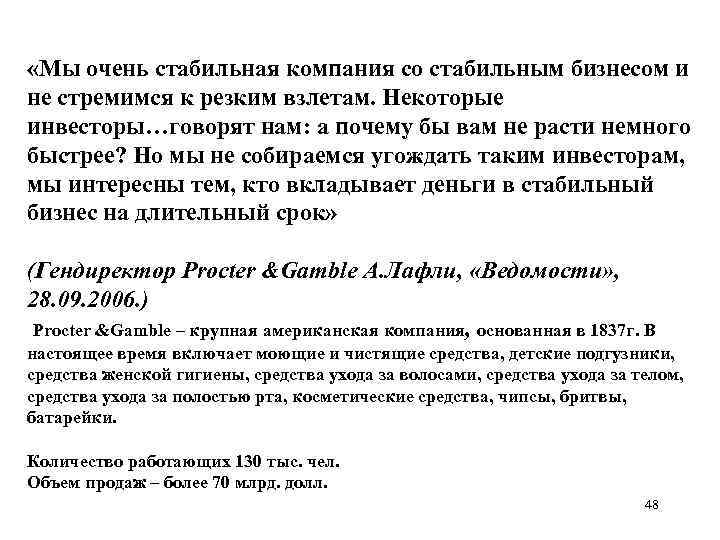 «Мы очень стабильная компания со стабильным бизнесом и не стремимся к резким взлетам. Некоторые инвесторы…говорят нам: а почему бы вам не расти немного быстрее? Но мы не собираемся угождать таким инвесторам, мы интересны тем, кто вкладывает деньги в стабильный бизнес на длительный срок»

(Гендиректор Procter &Gamble А.Лафли, «Ведомости», 28.09.2006.)

Procter &Gamble – крупная американская компания, основанная в 1837г. В настоящее время включает моющие и чистящие средства, детские подгузники, средства женской гигиены, средства ухода за волосами, средства ухода за телом, средства ухода за полостью рта, косметические средства, чипсы, бритвы, батарейки.

Количество работающих 130 тыс. чел.
Объем продаж – более 70 млрд. долл.

48